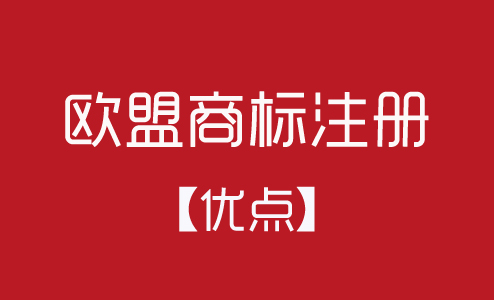 欧盟商标注册

【优点】